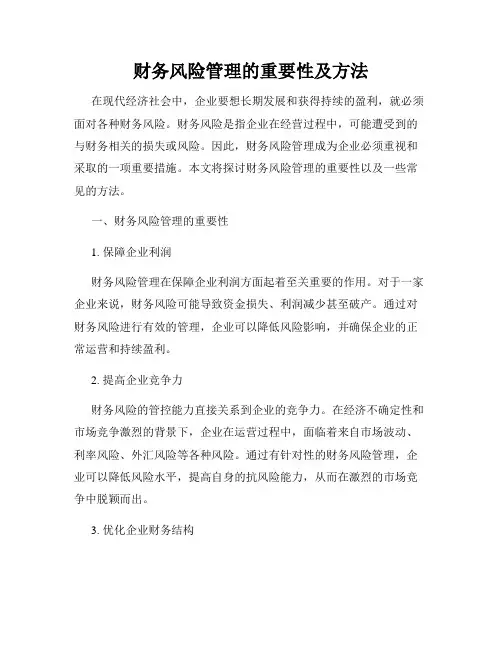 财务风险管理的重要性及方法

在现代经济社会中，企业要想长期发展和获得持续的盈利，就必须面对各种财务风险。财务风险是指企业在经营过程中，可能遭受到的与财务相关的损失或风险。因此，财务风险管理成为企业必须重视和采取的一项重要措施。本文将探讨财务风险管理的重要性以及一些常见的方法。

一、财务风险管理的重要性

1. 保障企业利润

财务风险管理在保障企业利润方面起着至关重要的作用。对于一家企业来说，财务风险可能导致资金损失、利润减少甚至破产。通过对财务风险进行有效的管理，企业可以降低风险影响，并确保企业的正常运营和持续盈利。

2. 提高企业竞争力

财务风险的管控能力直接关系到企业的竞争力。在经济不确定性和市场竞争激烈的背景下，企业在运营过程中，面临着来自市场波动、利率风险、外汇风险等各种风险。通过有针对性的财务风险管理，企业可以降低风险水平，提高自身的抗风险能力，从而在激烈的市场竞争中脱颖而出。

3. 优化企业财务结构